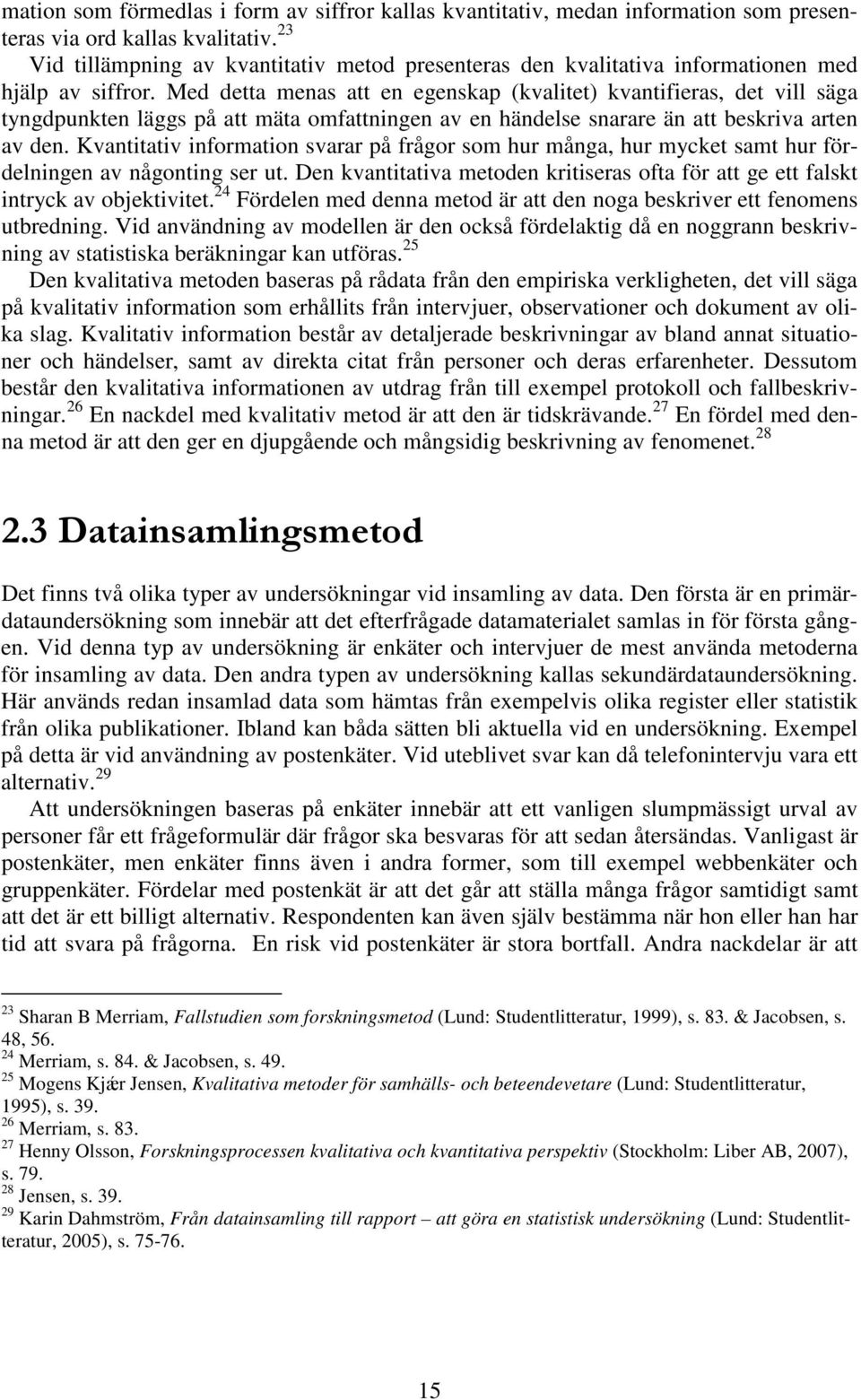 mation som förmedlas i form av siffror kallas kvantitativ, medan information som presenteras via ord kallas kvalitativ.$^{23}$

Vid tillämpning av kvantitativ metod presenteras den kvalitativa informationen med hjälp av siffror. Med detta menas att en egenskap (kvalitet) kvantifieras, det vill säga tyngdpunkten läggs på att mäta omfattningen av en händelse snarare än att beskriva arten av den. Kvantitativ information svarar på frågor som hur många, hur mycket samt hur fördelningen av någonting ser ut. Den kvantitativa metoden kritiseras ofta för att ge ett falskt intryck av objektivitet.$^{24}$ Fördelen med denna metod är att den noga beskriver ett fenomens utbredning. Vid användning av modellen är den också fördelaktig då en noggrann beskrivning av statistiska beräkningar kan utföras.$^{25}$

Den kvalitativa metoden baseras på rådata från den empiriska verkligheten, det vill säga på kvalitativ information som erhållits från intervjuer, observationer och dokument av olika slag. Kvalitativ information består av detaljerade beskrivningar av bland annat situationer och händelser, samt av direkta citat från personer och deras erfarenheter. Dessutom består den kvalitativa informationen av utdrag från till exempel protokoll och fallbeskrivningar.$^{26}$ En nackdel med kvalitativ metod är att den är tidskrävande.$^{27}$ En fördel med denna metod är att den ger en djupgående och mångsidig beskrivning av fenomenet.$^{28}$

2.3 Datainsamlingsmetod

Det finns två olika typer av undersökningar vid insamling av data. Den första är en primärdataundersökning som innebär att det efterfrågade datamaterialet samlas in för första gången. Vid denna typ av undersökning är enkäter och intervjuer de mest använda metoderna för insamling av data. Den andra typen av undersökning kallas sekundärdataundersökning. Här används redan insamlad data som hämtas från exempelvis olika register eller statistik från olika publikationer. Ibland kan båda sätten bli aktuella vid en undersökning. Exempel på detta är vid användning av postenkäter. Vid uteblivet svar kan då telefonintervju vara ett alternativ.$^{29}$

Att undersökningen baseras på enkäter innebär att ett vanligen slumpmässigt urval av personer får ett frågeformulär där frågor ska besvaras för att sedan återsändas. Vanligast är postenkäter, men enkäter finns även i andra former, som till exempel webbenkäter och gruppenkäter. Fördelar med postenkät är att det går att ställa många frågor samtidigt samt att det är ett billigt alternativ. Respondenten kan även själv bestämma när hon eller han har tid att svara på frågorna. En risk vid postenkäter är stora bortfall. Andra nackdelar är att

$^{23}$ Sharan B Merriam, Fallstudien som forskningsmetod (Lund: Studentlitteratur, 1999), s. 83. & Jacobsen, s. 48, 56.
$^{24}$ Merriam, s. 84. & Jacobsen, s. 49.
$^{25}$ Mogens Kjær Jensen, Kvalitativa metoder för samhälls- och beteendevetare (Lund: Studentlitteratur, 1995), s. 39.
$^{26}$ Merriam, s. 83.
$^{27}$ Henny Olsson, Forskningsprocessen kvalitativa och kvantitativa perspektiv (Stockholm: Liber AB, 2007), s. 79.
$^{28}$ Jensen, s. 39.
$^{29}$ Karin Dahmström, Från datainsamling till rapport – att göra en statistisk undersökning (Lund: Studentlitteratur, 2005), s. 75-76.

15